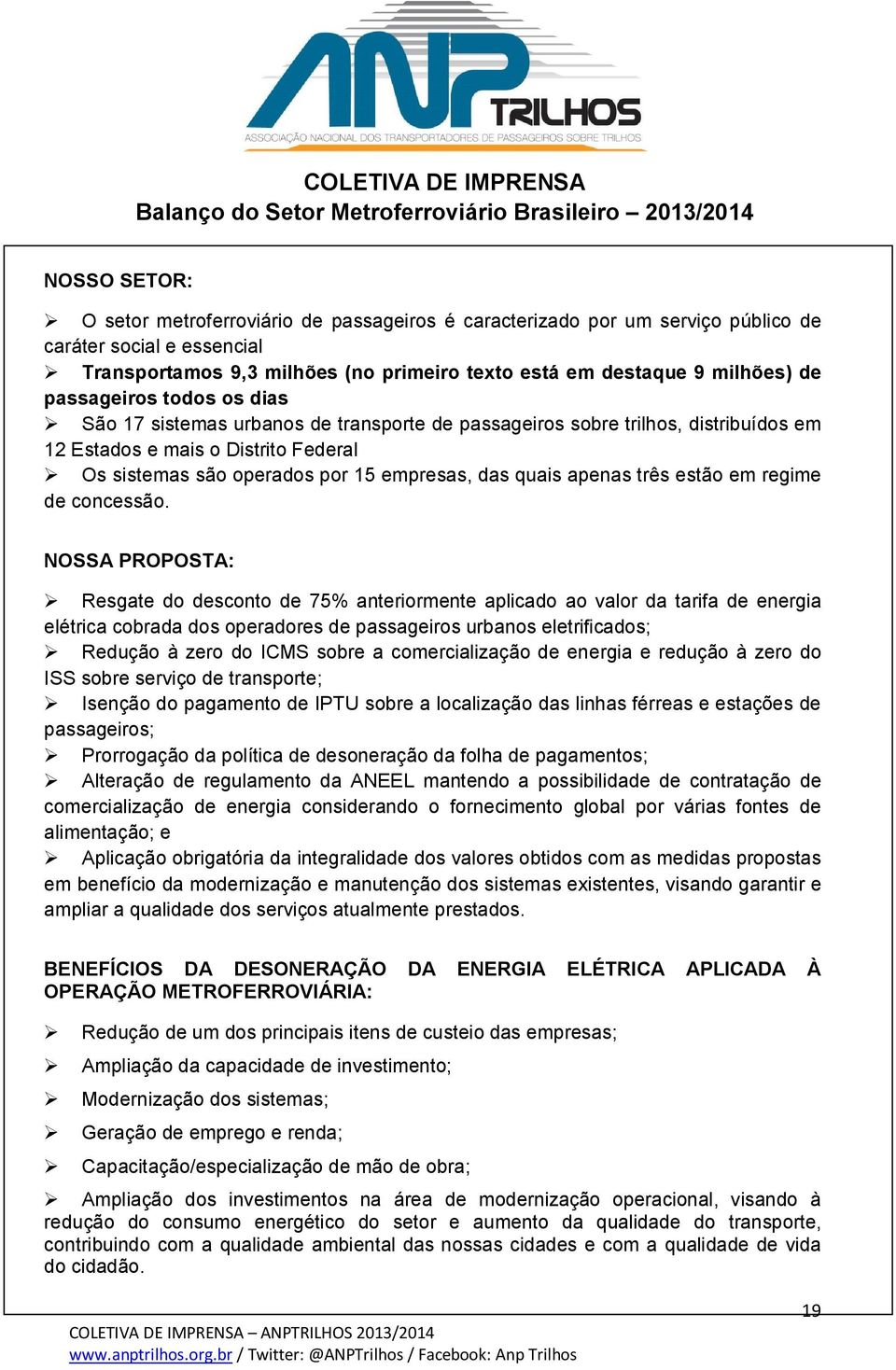 ANP TRILHOS
ASSOCIAÇÃO NACIONAL DOS TRANSPORTADORES DE PASSAGEIROS SOBRE TRILHOS

COLETIVA DE IMPRENSA
Balanço do Setor Metroferroviário Brasileiro – 2013/2014

NOSSO SETOR:

➢ O setor metroferroviário de passageiros é caracterizado por um serviço público de caráter social e essencial
➢ Transportamos 9,3 milhões (no primeiro texto está em destaque 9 milhões) de passageiros todos os dias
➢ São 17 sistemas urbanos de transporte de passageiros sobre trilhos, distribuídos em 12 Estados e mais o Distrito Federal
➢ Os sistemas são operados por 15 empresas, das quais apenas três estão em regime de concessão.

NOSSA PROPOSTA:

➢ Resgate do desconto de 75% anteriormente aplicado ao valor da tarifa de energia elétrica cobrada dos operadores de passageiros urbanos eletrificados;
➢ Redução à zero do ICMS sobre a comercialização de energia e redução à zero do ISS sobre serviço de transporte;
➢ Isenção do pagamento de IPTU sobre a localização das linhas férreas e estações de passageiros;
➢ Prorrogação da política de desoneração da folha de pagamentos;
➢ Alteração de regulamento da ANEEL mantendo a possibilidade de contratação de comercialização de energia considerando o fornecimento global por várias fontes de alimentação; e
➢ Aplicação obrigatória da integralidade dos valores obtidos com as medidas propostas em benefício da modernização e manutenção dos sistemas existentes, visando garantir e ampliar a qualidade dos serviços atualmente prestados.

BENEFÍCIOS DA DESONERAÇÃO DA ENERGIA ELÉTRICA APLICADA À OPERAÇÃO METROFERROVIÁRIA:

➢ Redução de um dos principais itens de custeio das empresas;
➢ Ampliação da capacidade de investimento;
➢ Modernização dos sistemas;
➢ Geração de emprego e renda;
➢ Capacitação/especialização de mão de obra;
➢ Ampliação dos investimentos na área de modernização operacional, visando à redução do consumo energético do setor e aumento da qualidade do transporte, contribuindo com a qualidade ambiental das nossas cidades e com a qualidade de vida do cidadão.

19

COLETIVA DE IMPRENSA – ANPTRILHOS 2013/2014
www.anptrilhos.org.br / Twitter: @ANPTrilhos / Facebook: Anp Trilhos